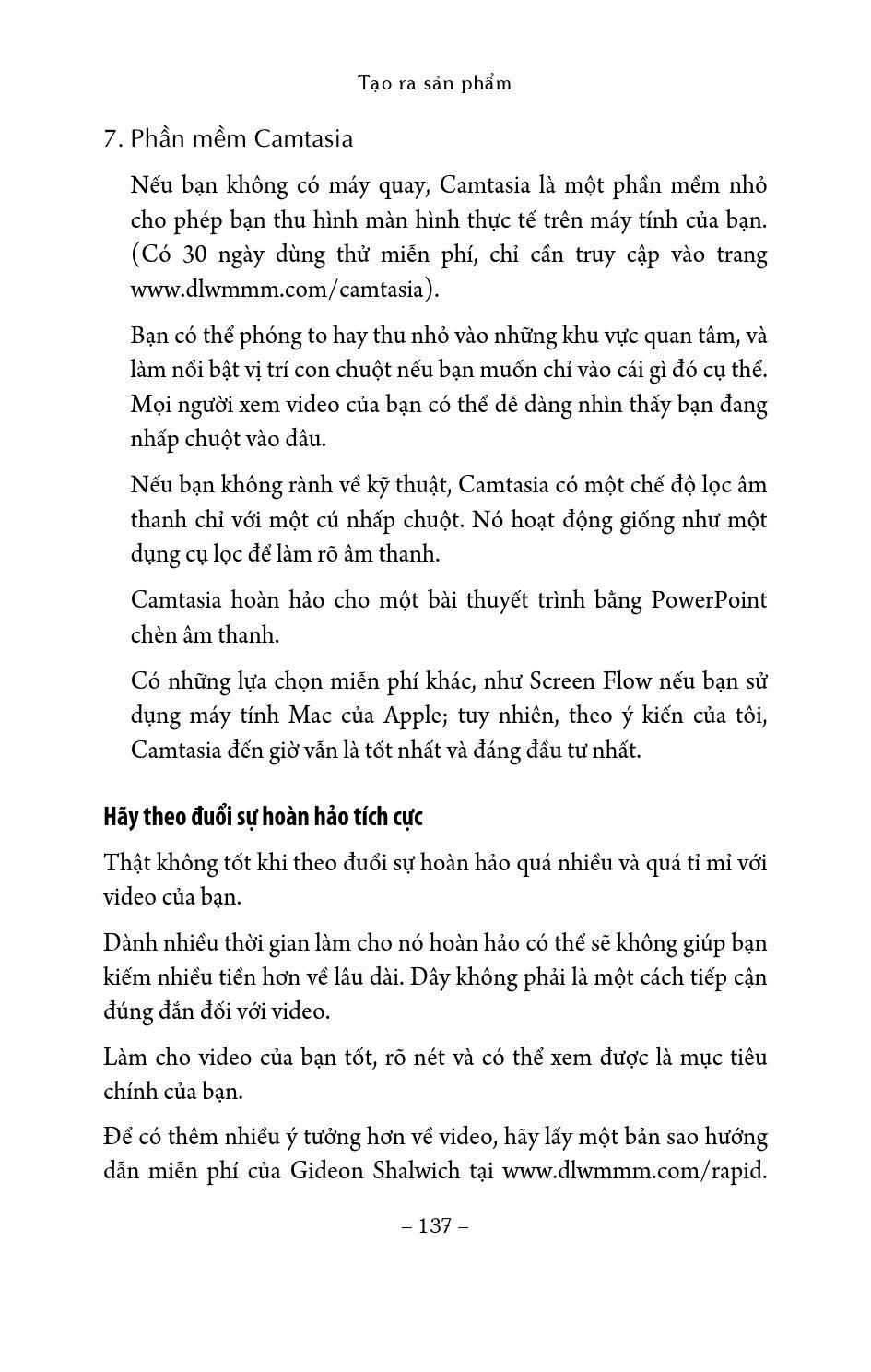 Tạo ra sản phẩm

7. Phần mềm Camtasia

Nếu bạn không có máy quay, Camtasia là một phần mềm nhỏ cho phép bạn thu hình màn hình thực tế trên máy tính của bạn. (Có 30 ngày dùng thử miễn phí, chỉ cần truy cập vào trang www.dlwmmm.com/camtasia).

Bạn có thể phóng to hay thu nhỏ vào những khu vực quan tâm, và làm nổi bật vị trí con chuột nếu bạn muốn chỉ vào cái gì đó cụ thể. Mọi người xem video của bạn có thể dễ dàng nhìn thấy bạn đang nhấp chuột vào đâu.

Nếu bạn không rành về kỹ thuật, Camtasia có một chế độ lọc âm thanh chỉ với một cú nhấp chuột. Nó hoạt động giống như một dụng cụ lọc để làm rõ âm thanh.

Camtasia hoàn hảo cho một bài thuyết trình bằng PowerPoint chèn âm thanh.

Có những lựa chọn miễn phí khác, như Screen Flow nếu bạn sử dụng máy tính Mac của Apple; tuy nhiên, theo ý kiến của tôi, Camtasia đến giờ vẫn là tốt nhất và đáng đầu tư nhất.

Hãy theo đuổi sự hoàn hảo tích cực

Thật không tốt khi theo đuổi sự hoàn hảo quá nhiều và quá tỉ mỉ với video của bạn.

Dành nhiều thời gian làm cho nó hoàn hảo có thể sẽ không giúp bạn kiếm nhiều tiền hơn về lâu dài. Đây không phải là một cách tiếp cận đúng đắn đối với video.

Làm cho video của bạn tốt, rõ nét và có thể xem được là mục tiêu chính của bạn.

Để có thêm nhiều ý tưởng hơn về video, hãy lấy một bản sao hướng dẫn miễn phí của Gideon Shalwich tại www.dlwmmm.com/rapid.

– 137 –